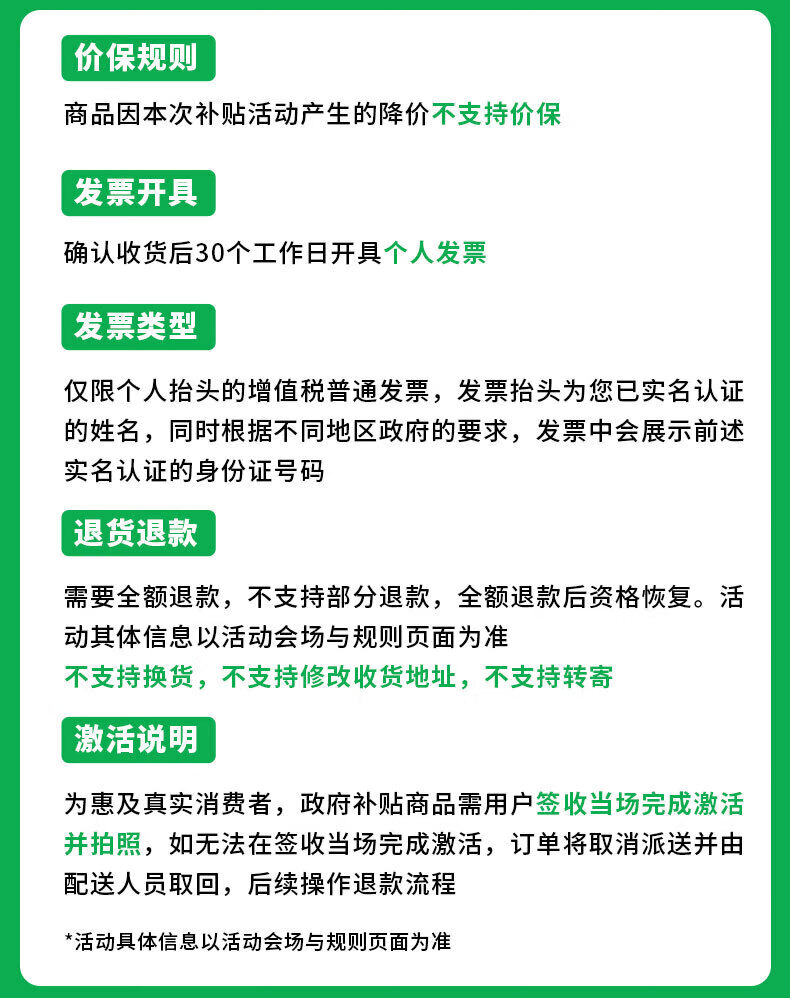 价保规则

商品因本次补贴活动产生的降价不支持价保

发票开具

确认收货后30个工作日开具个人发票

发票类型

仅限个人抬头的增值税普通发票，发票抬头为您已实名认证的姓名，同时根据不同地区政府的要求，发票中会展示前述实名认证的身份证号码

退货退款

需要全额退款，不支持部分退款，全额退款后资格恢复。活动其体信息以活动会场与规则页面为准
不支持换货，不支持修改收货地址，不支持转寄

激活说明

为惠及真实消费者，政府补贴商品需用户签收当场完成激活并拍照，如无法在签收当场完成激活，订单将取消派送并由配送人员取回，后续操作退款流程

*活动具体信息以活动会场与规则页面为准